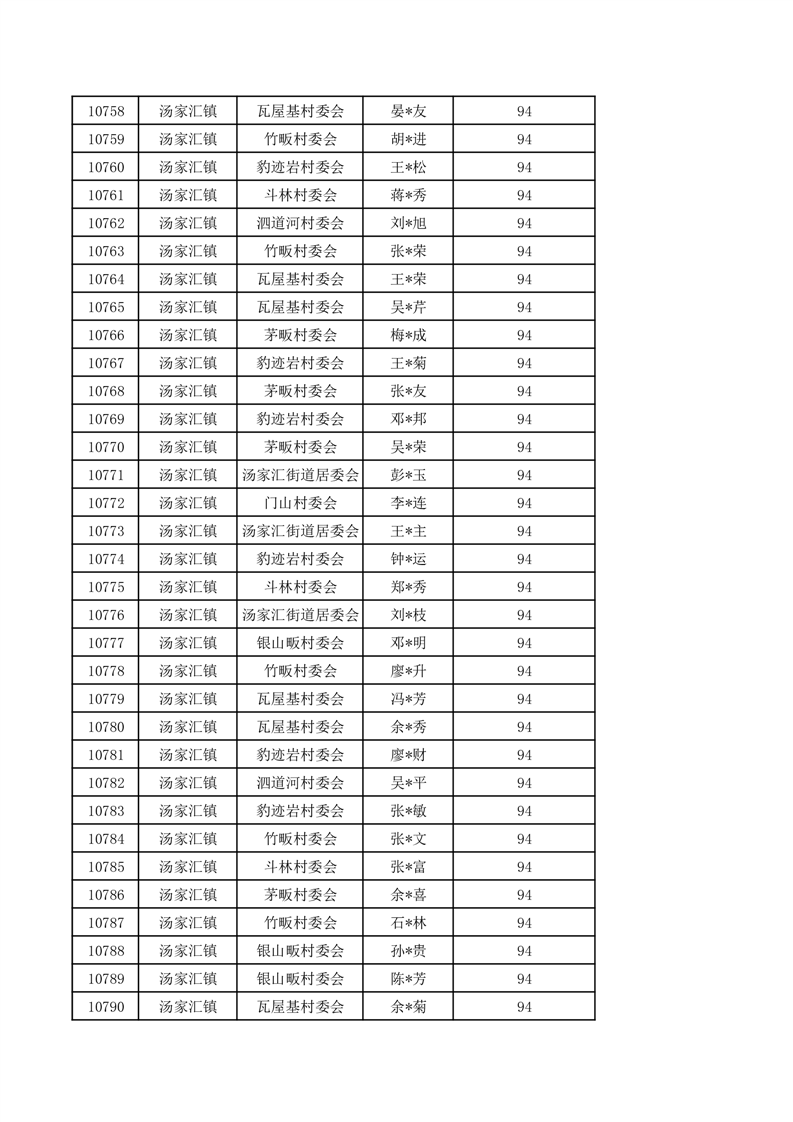 | 10758 | 汤家汇镇 | 瓦屋基村委会 | 晏*友 | 94 |
|---|---|---|---|---|
| 10759 | 汤家汇镇 | 竹畈村委会 | 胡*进 | 94 |
| 10760 | 汤家汇镇 | 豹迹岩村委会 | 王*松 | 94 |
| 10761 | 汤家汇镇 | 斗林村委会 | 蒋*秀 | 94 |
| 10762 | 汤家汇镇 | 泗道河村委会 | 刘*旭 | 94 |
| 10763 | 汤家汇镇 | 竹畈村委会 | 张*荣 | 94 |
| 10764 | 汤家汇镇 | 瓦屋基村委会 | 王*荣 | 94 |
| 10765 | 汤家汇镇 | 瓦屋基村委会 | 吴*芹 | 94 |
| 10766 | 汤家汇镇 | 茅畈村委会 | 梅*成 | 94 |
| 10767 | 汤家汇镇 | 豹迹岩村委会 | 王*菊 | 94 |
| 10768 | 汤家汇镇 | 茅畈村委会 | 张*友 | 94 |
| 10769 | 汤家汇镇 | 豹迹岩村委会 | 邓*邦 | 94 |
| 10770 | 汤家汇镇 | 茅畈村委会 | 吴*荣 | 94 |
| 10771 | 汤家汇镇 | 汤家汇街道居委会 | 彭*玉 | 94 |
| 10772 | 汤家汇镇 | 门山村委会 | 李*连 | 94 |
| 10773 | 汤家汇镇 | 汤家汇街道居委会 | 王*主 | 94 |
| 10774 | 汤家汇镇 | 豹迹岩村委会 | 钟*运 | 94 |
| 10775 | 汤家汇镇 | 斗林村委会 | 郑*秀 | 94 |
| 10776 | 汤家汇镇 | 汤家汇街道居委会 | 刘*枝 | 94 |
| 10777 | 汤家汇镇 | 银山畈村委会 | 邓*明 | 94 |
| 10778 | 汤家汇镇 | 竹畈村委会 | 廖*升 | 94 |
| 10779 | 汤家汇镇 | 瓦屋基村委会 | 冯*芳 | 94 |
| 10780 | 汤家汇镇 | 瓦屋基村委会 | 余*秀 | 94 |
| 10781 | 汤家汇镇 | 豹迹岩村委会 | 廖*财 | 94 |
| 10782 | 汤家汇镇 | 泗道河村委会 | 吴*平 | 94 |
| 10783 | 汤家汇镇 | 豹迹岩村委会 | 张*敏 | 94 |
| 10784 | 汤家汇镇 | 竹畈村委会 | 张*文 | 94 |
| 10785 | 汤家汇镇 | 斗林村委会 | 张*富 | 94 |
| 10786 | 汤家汇镇 | 茅畈村委会 | 余*喜 | 94 |
| 10787 | 汤家汇镇 | 竹畈村委会 | 石*林 | 94 |
| 10788 | 汤家汇镇 | 银山畈村委会 | 孙*贵 | 94 |
| 10789 | 汤家汇镇 | 银山畈村委会 | 陈*芳 | 94 |
| 10790 | 汤家汇镇 | 瓦屋基村委会 | 余*菊 | 94 |